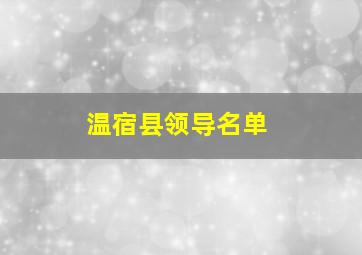 温宿县领导名单